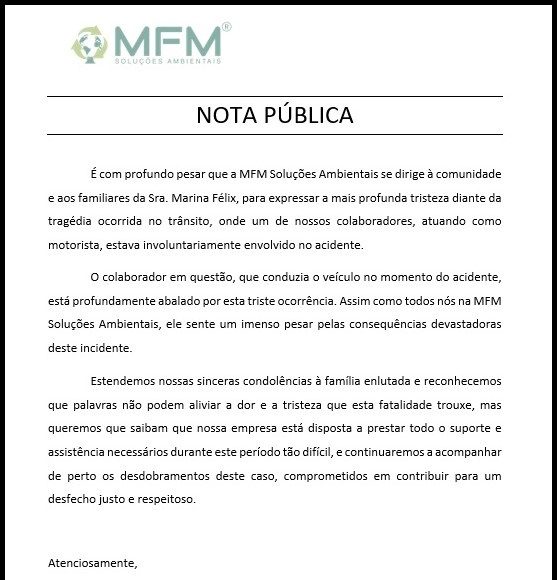 MFM®
SOLUÇÕES AMBIENTAIS

NOTA PÚBLICA

É com profundo pesar que a MFM Soluções Ambientais se dirige à comunidade e aos familiares da Sra. Marina Félix, para expressar a mais profunda tristeza diante da tragédia ocorrida no trânsito, onde um de nossos colaboradores, atuando como motorista, estava involuntariamente envolvido no acidente.

O colaborador em questão, que conduzia o veículo no momento do acidente, está profundamente abalado por esta triste ocorrência. Assim como todos nós na MFM Soluções Ambientais, ele sente um imenso pesar pelas consequências devastadoras deste incidente.

Estendemos nossas sinceras condolências à família enlutada e reconhecemos que palavras não podem aliviar a dor e a tristeza que esta fatalidade trouxe, mas queremos que saibam que nossa empresa está disposta a prestar todo o suporte e assistência necessários durante este período tão difícil, e continuaremos a acompanhar de perto os desdobramentos deste caso, comprometidos em contribuir para um desfecho justo e respeitoso.

Atenciosamente,